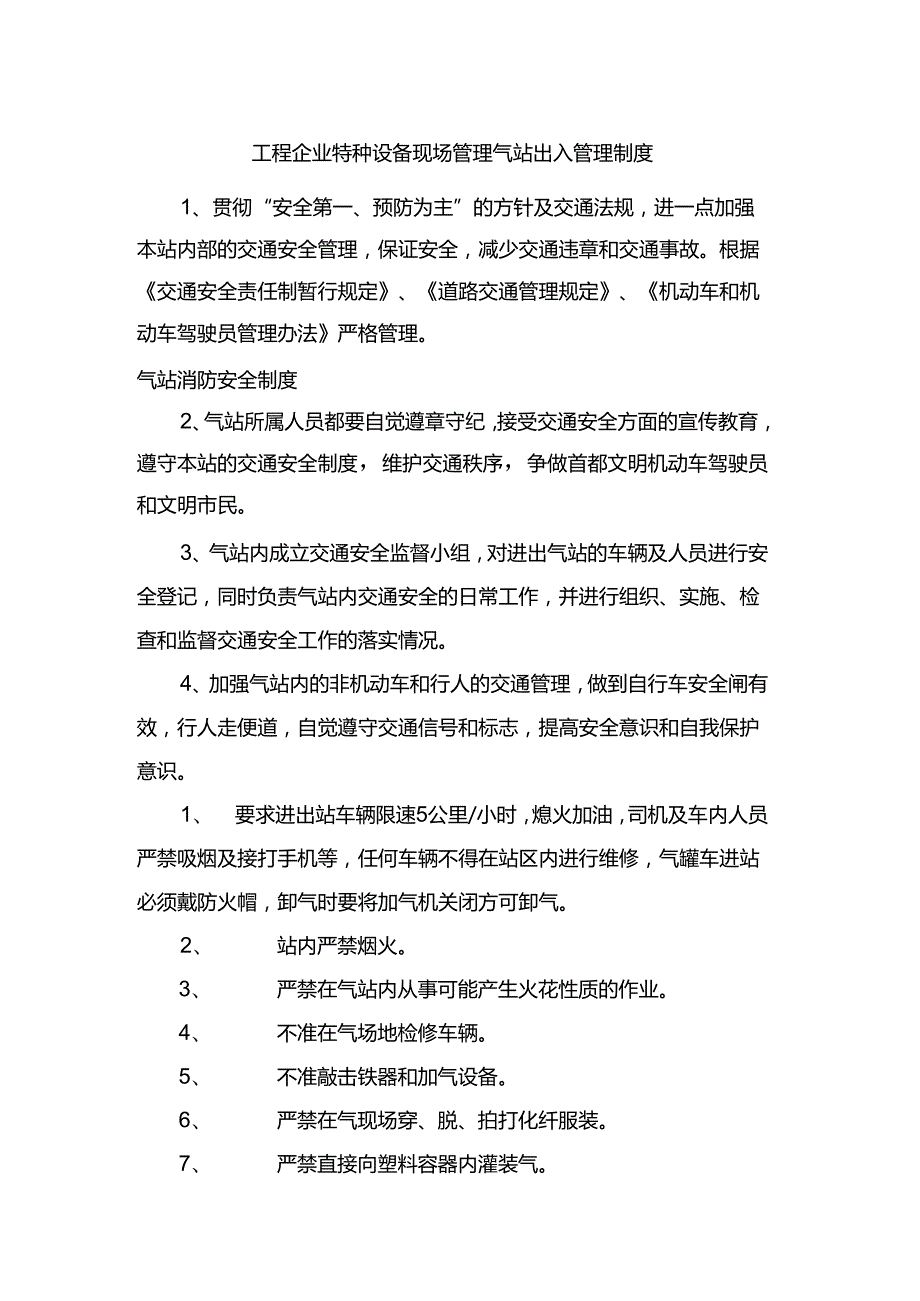 工程企业特种设备现场管理气站出入管理制度

1、贯彻“安全第一、预防为主”的方针及交通法规，进一点加强本站内部的交通安全管理，保证安全，减少交通违章和交通事故。根据《交通安全责任制暂行规定》、《道路交通管理规定》、《机动车和机动车驾驶员管理办法》严格管理。

气站消防安全制度

2、气站所属人员都要自觉遵章守纪，接受交通安全方面的宣传教育，遵守本站的交通安全制度，维护交通秩序，争做首都文明机动车驾驶员和文明市民。

3、气站内成立交通安全监督小组，对进出气站的车辆及人员进行安全登记，同时负责气站内交通安全的日常工作，并进行组织、实施、检查和监督交通安全工作的落实情况。

4、加强气站内的非机动车和行人的交通管理，做到自行车安全闸有效，行人走便道，自觉遵守交通信号和标志，提高安全意识和自我保护意识。

1、 要求进出站车辆限速5公里/小时，熄火加油，司机及车内人员严禁吸烟及接打手机等，任何车辆不得在站区内进行维修，气罐车进站必须戴防火帽，卸气时要将加气机关闭方可卸气。

2、 站内严禁烟火。

3、 严禁在气站内从事可能产生火花性质的作业。

4、 不准在气场地检修车辆。

5、 不准敲击铁器和加气设备。

6、 严禁在气现场穿、脱、拍打化纤服装。

7、 严禁直接向塑料容器内灌装气。